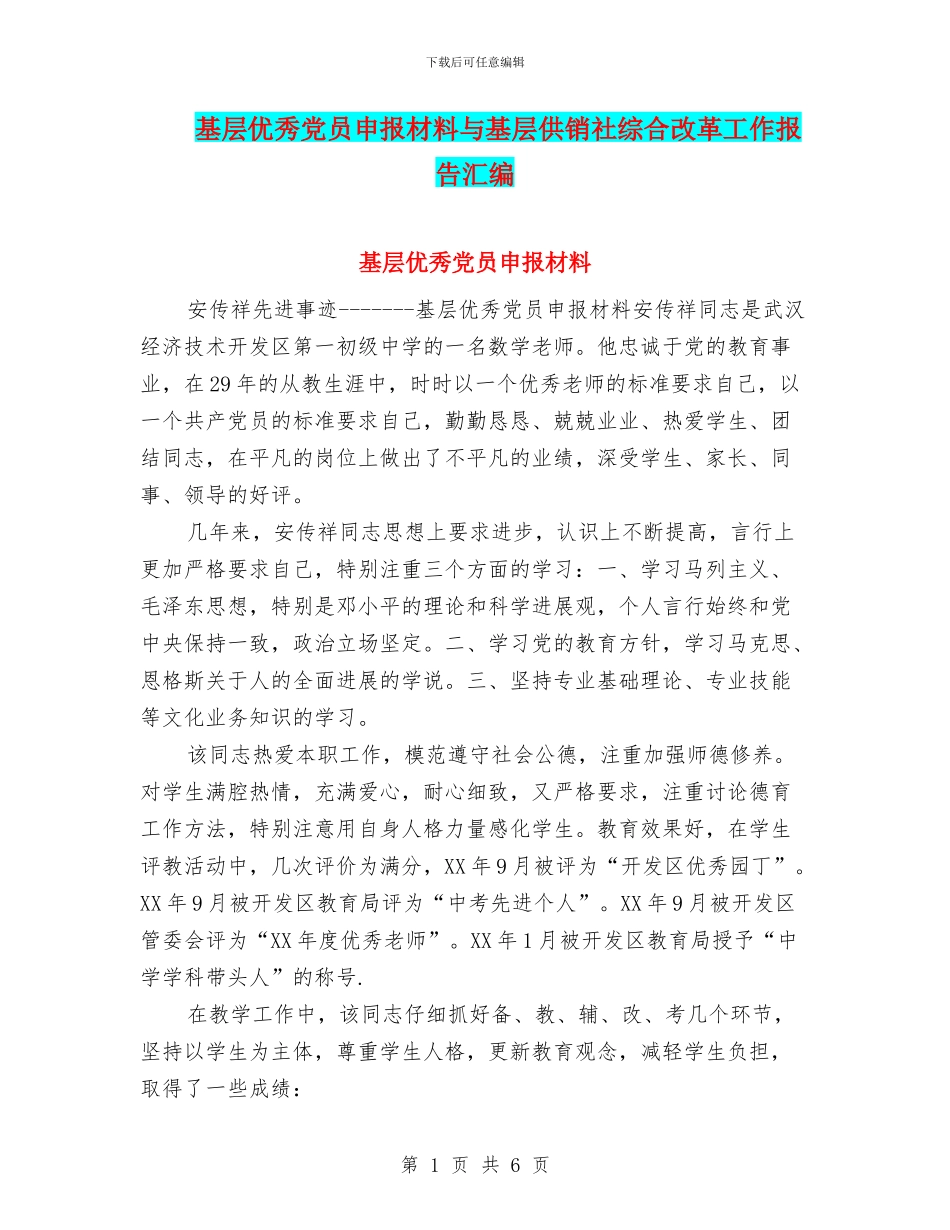 下载后可任意编辑

基层优秀党员申报材料与基层供销社综合改革工作报告汇编

基层优秀党员申报材料

安传祥先进事迹-------基层优秀党员申报材料安传祥同志是武汉经济技术开发区第一初级中学的一名数学老师。他忠诚于党的教育事业，在29年的从教生涯中，时时以一个优秀老师的标准要求自己，以一个共产党员的标准要求自己，勤勤恳恳、兢兢业业、热爱学生、团结同志，在平凡的岗位上做出了不平凡的业绩，深受学生、家长、同事、领导的好评。

几年来，安传祥同志思想上要求进步，认识上不断提高，言行上更加严格要求自己，特别注重三个方面的学习：一、学习马列主义、毛泽东思想，特别是邓小平的理论和科学进展观，个人言行始终和党中央保持一致，政治立场坚定。二、学习党的教育方针，学习马克思、恩格斯关于人的全面进展的学说。三、坚持专业基础理论、专业技能等文化业务知识的学习。

该同志热爱本职工作，模范遵守社会公德，注重加强师德修养。对学生满腔热情，充满爱心，耐心细致，又严格要求，注重讨论德育工作方法，特别注意用自身人格力量感化学生。教育效果好，在学生评教活动中，几次评价为满分，XX年9月被评为“开发区优秀园丁”。XX年9月被开发区教育局评为“中考先进个人”。XX年9月被开发区管委会评为“XX年度优秀老师”。XX年1月被开发区教育局授予“中学学科带头人”的称号.

在教学工作中，该同志仔细抓好备、教、辅、改、考几个环节，坚持以学生为主体，尊重学生人格，更新教育观念，减轻学生负担，取得了一些成绩：

第 1 页 共 6 页